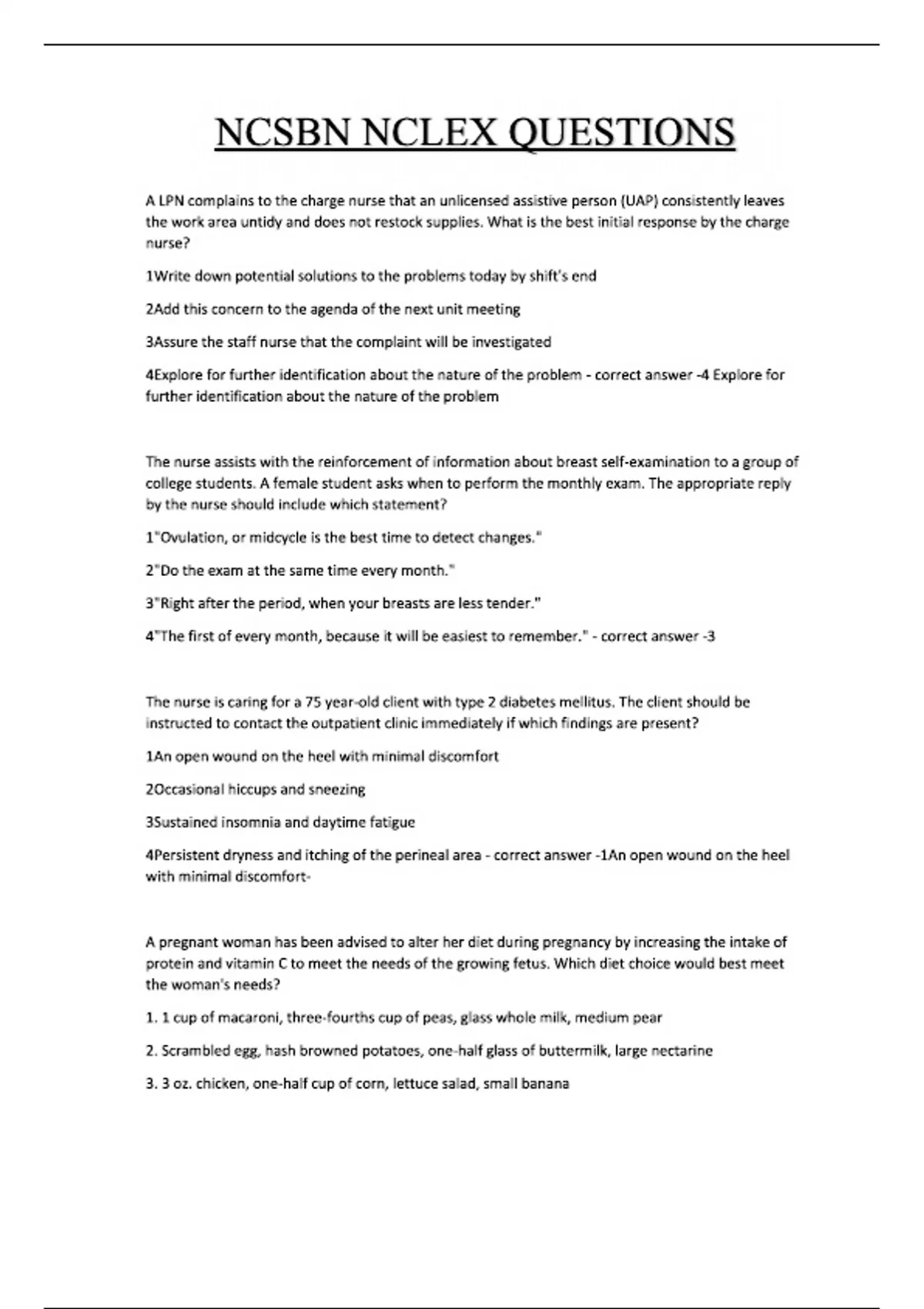 NCSBN NCLEX QUESTIONS

A LPN complains to the charge nurse that an unlicensed assistive person (UAP) consistently leaves the work area untidy and does not restock supplies. What is the best initial response by the charge nurse?

1Write down potential solutions to the problems today by shift's end

2Add this concern to the agenda of the next unit meeting

3Assure the staff nurse that the complaint will be investigated

4Explore for further identification about the nature of the problem - correct answer -4 Explore for further identification about the nature of the problem

The nurse assists with the reinforcement of information about breast self-examination to a group of college students. A female student asks when to perform the monthly exam. The appropriate reply by the nurse should include which statement?

1"Ovulation, or midcycle is the best time to detect changes."

2"Do the exam at the same time every month."

3"Right after the period, when your breasts are less tender."

4"The first of every month, because it will be easiest to remember." - correct answer -3

The nurse is caring for a 75 year-old client with type 2 diabetes mellitus. The client should be instructed to contact the outpatient clinic immediately if which findings are present?

1An open wound on the heel with minimal discomfort

2Occasional hiccups and sneezing

3Sustained insomnia and daytime fatigue

4Persistent dryness and itching of the perineal area - correct answer -1An open wound on the heel with minimal discomfort-

A pregnant woman has been advised to alter her diet during pregnancy by increasing the intake of protein and vitamin C to meet the needs of the growing fetus. Which diet choice would best meet the woman's needs?

1. 1 cup of macaroni, three-fourths cup of peas, glass whole milk, medium pear

2. Scrambled egg, hash browned potatoes, one-half glass of buttermilk, large nectarine

3. 3 oz. chicken, one-half cup of corn, lettuce salad, small banana